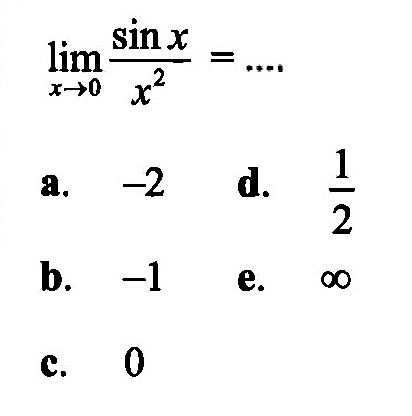 $\lim_{x \to 0} \frac{\sin x}{x^2} = ....$

a. $-2$
b. $-1$
c. $0$
d. $\frac{1}{2}$
e. $\infty$